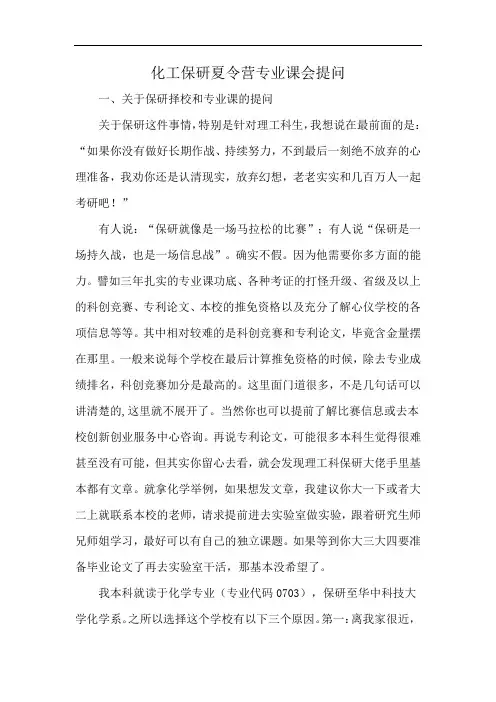 化工保研夏令营专业课会提问

一、关于保研择校和专业课的提问

关于保研这件事情，特别是针对理工科生，我想说在最前面的是：“如果你没有做好长期作战、持续努力，不到最后一刻绝不放弃的心理准备，我劝你还是认清现实，放弃幻想，老老实实和几百万人一起考研吧！”

有人说：“保研就像是一场马拉松的比赛”；有人说“保研是一场持久战，也是一场信息战”。确实不假。因为他需要你多方面的能力。譬如三年扎实的专业课功底、各种考证的打怪升级、省级及以上的科创竞赛、专利论文、本校的推免资格以及充分了解心仪学校的各项信息等等。其中相对较难的是科创竞赛和专利论文，毕竟含金量摆在那里。一般来说每个学校在最后计算推免资格的时候，除去专业成绩排名，科创竞赛加分是最高的。这里面门道很多，不是几句话可以讲清楚的,这里就不展开了。当然你也可以提前了解比赛信息或去本校创新创业服务中心咨询。再说专利论文，可能很多本科生觉得很难甚至没有可能，但其实你留心去看，就会发现理工科保研大佬手里基本都有文章。就拿化学举例，如果想发文章，我建议你大一下或者大二上就联系本校的老师，请求提前进去实验室做实验，跟着研究生师兄师姐学习，最好可以有自己的独立课题。如果等到你大三大四要准备毕业论文了再去实验室干活，那基本没希望了。

我本科就读于化学专业（专业代码 0703），保研至华中科技大学化学系。之所以选择这个学校有以下三个原因。第一：离我家很近，